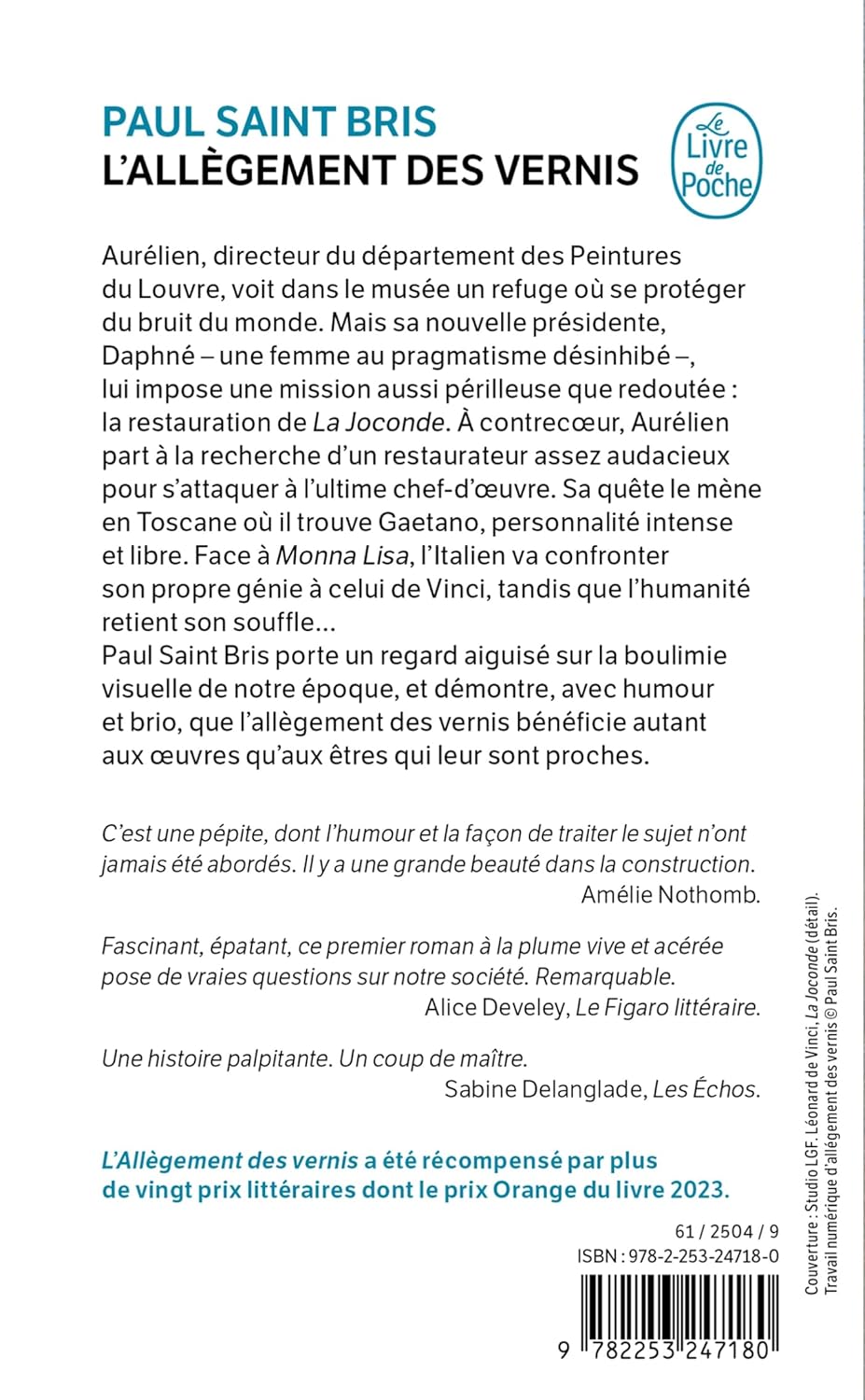 PAUL SAINT BRIS
L'ALLÈGEMENT DES VERNIS

Le Livre de Poche

Aurélien, directeur du département des Peintures du Louvre, voit dans le musée un refuge où se protéger du bruit du monde. Mais sa nouvelle présidente, Daphné – une femme au pragmatisme désinhibé –, lui impose une mission aussi périlleuse que redoutée : la restauration de La Joconde. À contrecœur, Aurélien part à la recherche d'un restaurateur assez audacieux pour s'attaquer à l'ultime chef-d'œuvre. Sa quête le mène en Toscane où il trouve Gaetano, personnalité intense et libre. Face à Monna Lisa, l'Italien va confronter son propre génie à celui de Vinci, tandis que l'humanité retient son souffle…
Paul Saint Bris porte un regard aiguisé sur la boulimie visuelle de notre époque, et démontre, avec humour et brio, que l'allègement des vernis bénéficie autant aux œuvres qu'aux êtres qui leur sont proches.

C'est une pépite, dont l'humour et la façon de traiter le sujet n'ont jamais été abordés. Il y a une grande beauté dans la construction.
Amélie Nothomb.

Fascinant, épatant, ce premier roman à la plume vive et acérée pose de vraies questions sur notre société. Remarquable.
Alice Develey, Le Figaro littéraire.

Une histoire palpitante. Un coup de maître.
Sabine Delanglade, Les Échos.

L'Allègement des vernis a été récompensé par plus de vingt prix littéraires dont le prix Orange du livre 2023.

61 / 2504 / 9
ISBN : 978-2-253-24718-0

9 782253 247180

Couverture : Studio LGF. Léonard de Vinci, La Joconde (détail). Travail numérique d'allègement des vernis © Paul Saint Bris.